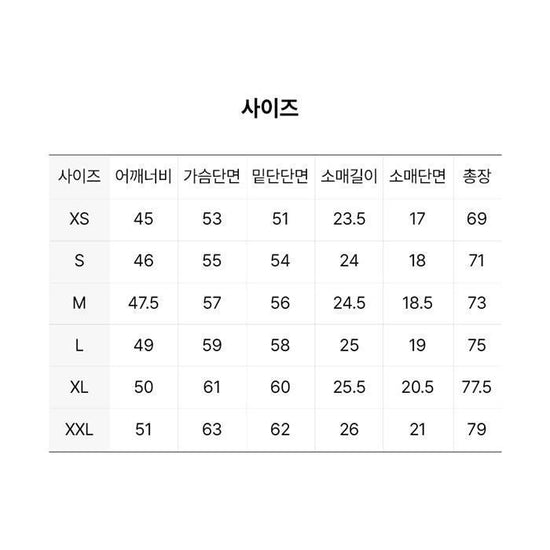 사이즈

| 사이즈 | 어깨너비 | 가슴단면 | 밑단단면 | 소매길이 | 소매단면 | 총장 |
|---|---|---|---|---|---|---|
| XS | 45 | 53 | 51 | 23.5 | 17 | 69 |
| S | 46 | 55 | 54 | 24 | 18 | 71 |
| M | 47.5 | 57 | 56 | 24.5 | 18.5 | 73 |
| L | 49 | 59 | 58 | 25 | 19 | 75 |
| XL | 50 | 61 | 60 | 25.5 | 20.5 | 77.5 |
| XXL | 51 | 63 | 62 | 26 | 21 | 79 |